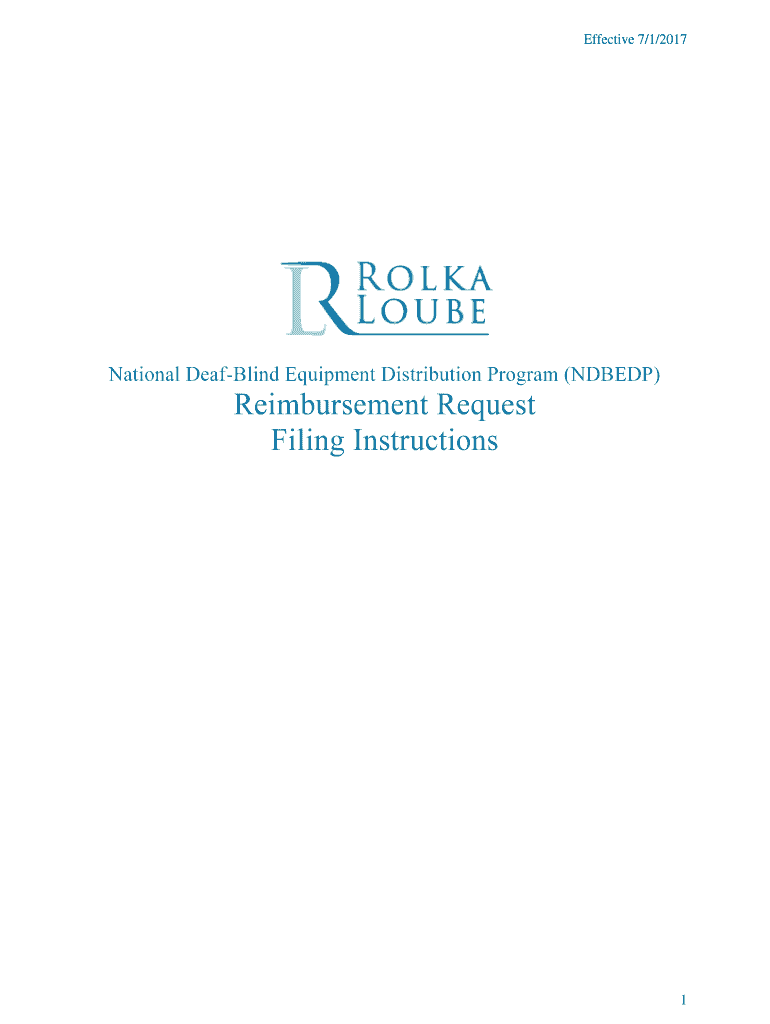 Effective 7/1/2017

ROLKA
LOUBE

National Deaf-Blind Equipment Distribution Program (NDBEDP)

Reimbursement Request
Filing Instructions

1